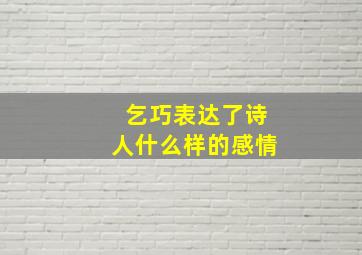 乞巧表达了诗人什么样的感情